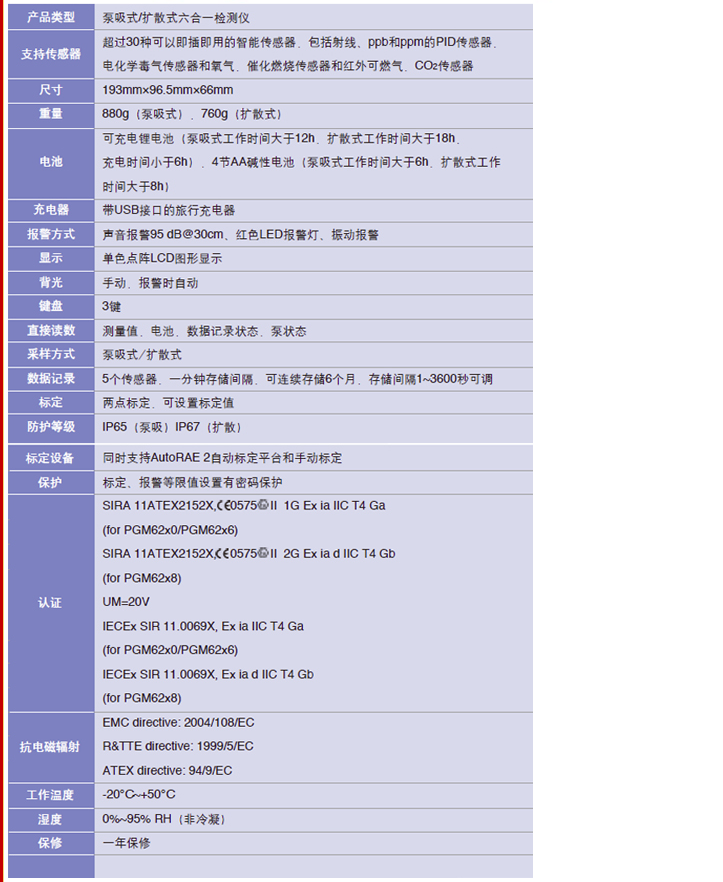 | 产品类型 | 泵吸式/扩散式六合一检测仪 |
|---|---|
| 支持传感器 | 超过30种可以即插即用的智能传感器，包括射线、ppb和ppm的PID传感器、电化学毒气传感器和氧气、催化燃烧传感器和红外可燃气、$CO_2$传感器 |
| 尺寸 | 193mm×96.5mm×66mm |
| 重量 | 880g（泵吸式），760g（扩散式） |
| 电池 | 可充电锂电池（泵吸式工作时间大于12h，扩散式工作时间大于18h，充电时间小于6h），4节AA碱性电池（泵吸式工作时间大于6h，扩散式工作时间大于8h） |
| 充电器 | 带USB接口的旅行充电器 |
| 报警方式 | 声音报警95 dB@30cm、红色LED报警灯、振动报警 |
| 显示 | 单色点阵LCD图形显示 |
| 背光 | 手动、报警时自动 |
| 键盘 | 3键 |
| 直接读数 | 测量值、电池、数据记录状态、泵状态 |
| 采样方式 | 泵吸式／扩散式 |
| 数据记录 | 5个传感器，一分钟存储间隔，可连续存储6个月，存储间隔1~3600秒可调 |
| 标定 | 两点标定，可设置标定值 |
| 防护等级 | IP65（泵吸）IP67（扩散） |
| 标定设备 | 同时支持AutoRAE 2自动标定平台和手动标定 |
| 保护 | 标定、报警等限值设置有密码保护 |
| 认证 | SIRA 11ATEX2152X, CE0575 II 1G Ex ia IIC T4 Ga (for PGM62x0/PGM62x6) SIRA 11ATEX2152X, CE0575 II 2G Ex ia d IIC T4 Gb (for PGM62x8) UM=20V IECEx SIR 11.0069X, Ex ia IIC T4 Ga (for PGM62x0/PGM62x6) IECEx SIR 11.0069X, Ex ia d IIC T4 Gb (for PGM62x8) |
| 抗电磁辐射 | EMC directive: 2004/108/EC R&TTE directive: 1999/5/EC ATEX directive: 94/9/EC |
| 工作温度 | -20°C~+50°C |
| 湿度 | 0%~95% RH（非冷凝） |
| 保修 | 一年保修 |